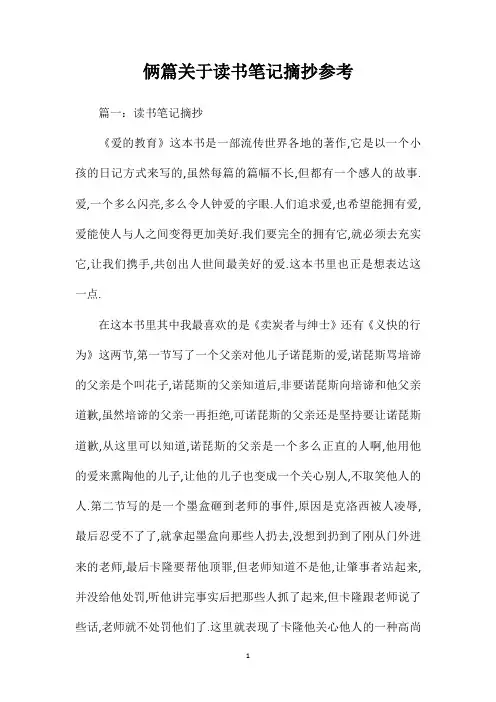 俩篇关于读书笔记摘抄参考

篇一：读书笔记摘抄

《爱的教育》这本书是一部流传世界各地的著作,它是以一个小孩的日记方式来写的,虽然每篇的篇幅不长,但都有一个感人的故事.爱,一个多么闪亮,多么令人钟爱的字眼.人们追求爱,也希望能拥有爱,爱能使人与人之间变得更加美好.我们要完全的拥有它,就必须去充实它,让我们携手,共创出人世间最美好的爱.这本书里也正是想表达这一点.

在这本书里其中我最喜欢的是《卖炭者与绅士》还有《义快的行为》这两节,第一节写了一个父亲对他儿子诺琵斯的爱,诺琵斯骂培谛的父亲是个叫花子,诺琵斯的父亲知道后,非要诺琵斯向培谛和他父亲道歉,虽然培谛的父亲一再拒绝,可诺琵斯的父亲还是坚持要让诺琵斯道歉,从这里可以知道,诺琵斯的父亲是一个多么正直的人啊,他用他的爱来熏陶他的儿子,让他的儿子也变成一个关心别人,不取笑他人的人.第二节写的是一个墨盒砸到老师的事件,原因是克洛西被人凌辱,最后忍受不了了,就拿起墨盒向那些人扔去,没想到扔到了刚从门外进来的老师,最后卡隆要帮他顶罪,但老师知道不是他,让肇事者站起来,并没给他处罚,听他讲完事实后把那些人抓了起来,但卡隆跟老师说了些话,老师就不处罚他们了.这里就表现了卡隆他关心他人的一种高尚

1